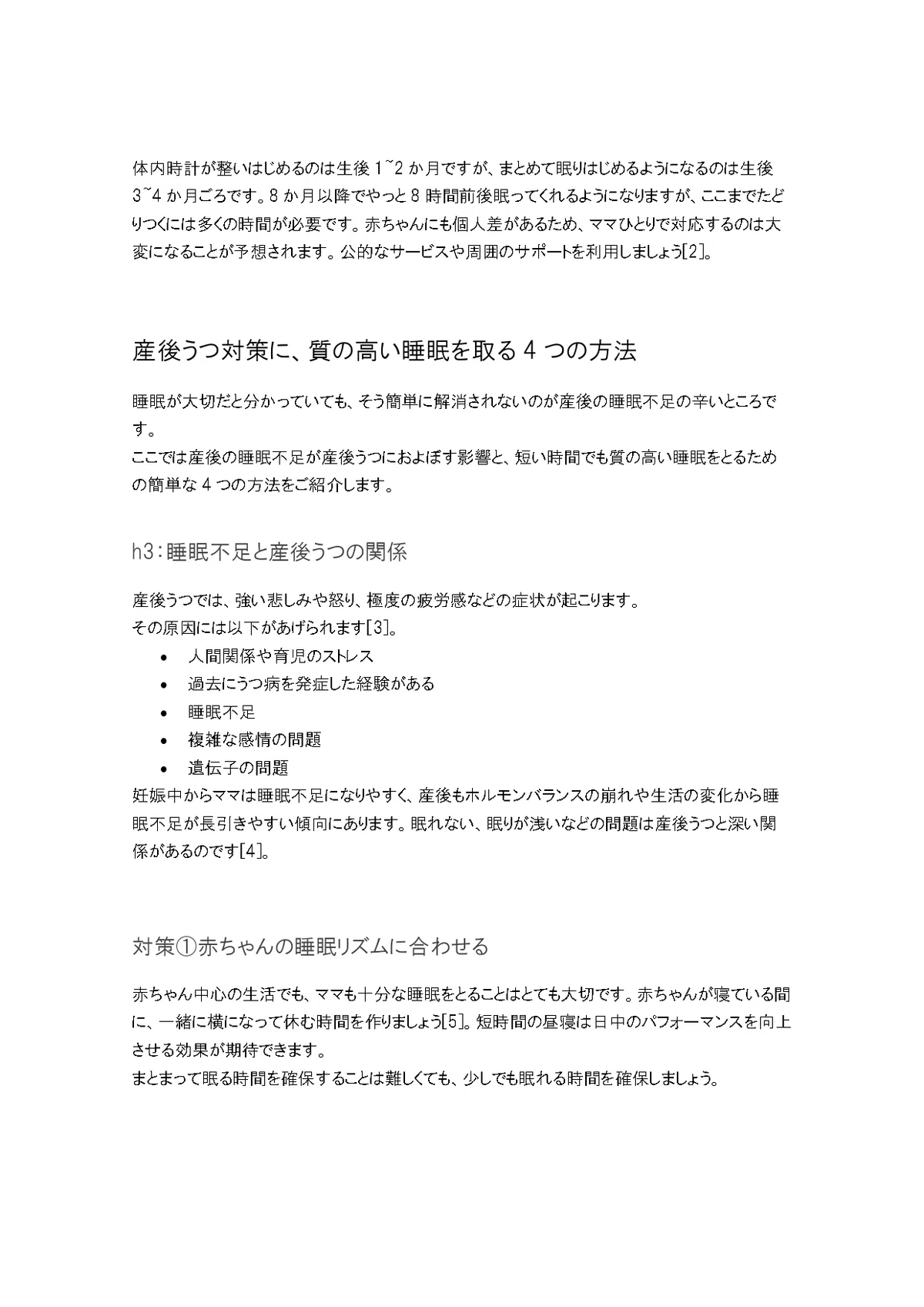 体内時計が整いはじめるのは生後 1~2 か月ですが、まとめて眠りはじめるようになるのは生後 3~4 か月ごろです。8 か月以降でやっと 8 時間前後眠ってくれるようになりますが、ここまでたどりつくには多くの時間が必要です。赤ちゃんにも個人差があるため、ママひとりで対応するのは大変になることが予想されます。公的なサービスや周囲のサポートを利用しましょう[2]。

産後うつ対策に、質の高い睡眠を取る 4 つの方法

睡眠が大切だと分かっていても、そう簡単に解消されないのが産後の睡眠不足の辛いところです。
ここでは産後の睡眠不足が産後うつにおよぼす影響と、短い時間でも質の高い睡眠をとるための簡単な 4 つの方法をご紹介します。

h3:睡眠不足と産後うつの関係

産後うつでは、強い悲しみや怒り、極度の疲労感などの症状が起こります。
その原因には以下があげられます[3]。
• 人間関係や育児のストレス
• 過去にうつ病を発症した経験がある
• 睡眠不足
• 複雑な感情の問題
• 遺伝子の問題
妊娠中からママは睡眠不足になりやすく、産後もホルモンバランスの崩れや生活の変化から睡眠不足が長引きやすい傾向にあります。眠れない、眠りが浅いなどの問題は産後うつと深い関係があるのです[4]。

対策①赤ちゃんの睡眠リズムに合わせる

赤ちゃん中心の生活でも、ママも十分な睡眠をとることはとても大切です。赤ちゃんが寝ている間に、一緒に横になって休む時間を作りましょう[5]。短時間の昼寝は日中のパフォーマンスを向上させる効果が期待できます。
まとまって眠る時間を確保することは難しくても、少しでも眠れる時間を確保しましょう。